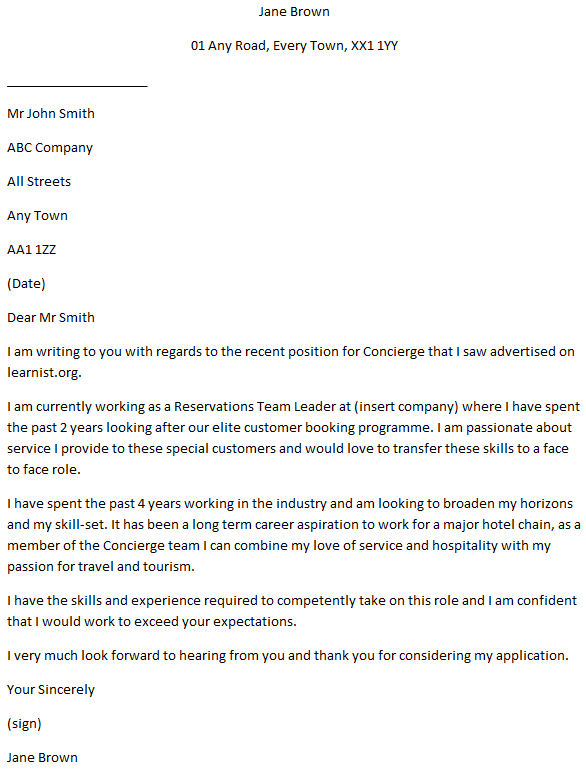 Jane Brown

01 Any Road, Every Town, XX1 1YY

Mr John Smith

ABC Company

All Streets

Any Town

AA1 1ZZ

(Date)

Dear Mr Smith

I am writing to you with regards to the recent position for Concierge that I saw advertised on learnist.org.

I am currently working as a Reservations Team Leader at (insert company) where I have spent the past 2 years looking after our elite customer booking programme. I am passionate about service I provide to these special customers and would love to transfer these skills to a face to face role.

I have spent the past 4 years working in the industry and am looking to broaden my horizons and my skill-set. It has been a long term career aspiration to work for a major hotel chain, as a member of the Concierge team I can combine my love of service and hospitality with my passion for travel and tourism.

I have the skills and experience required to competently take on this role and I am confident that I would work to exceed your expectations.

I very much look forward to hearing from you and thank you for considering my application.

Your Sincerely

(sign)

Jane Brown